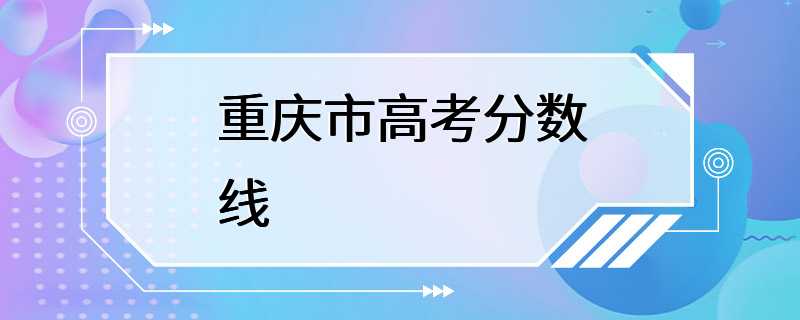 重庆市高考分数线